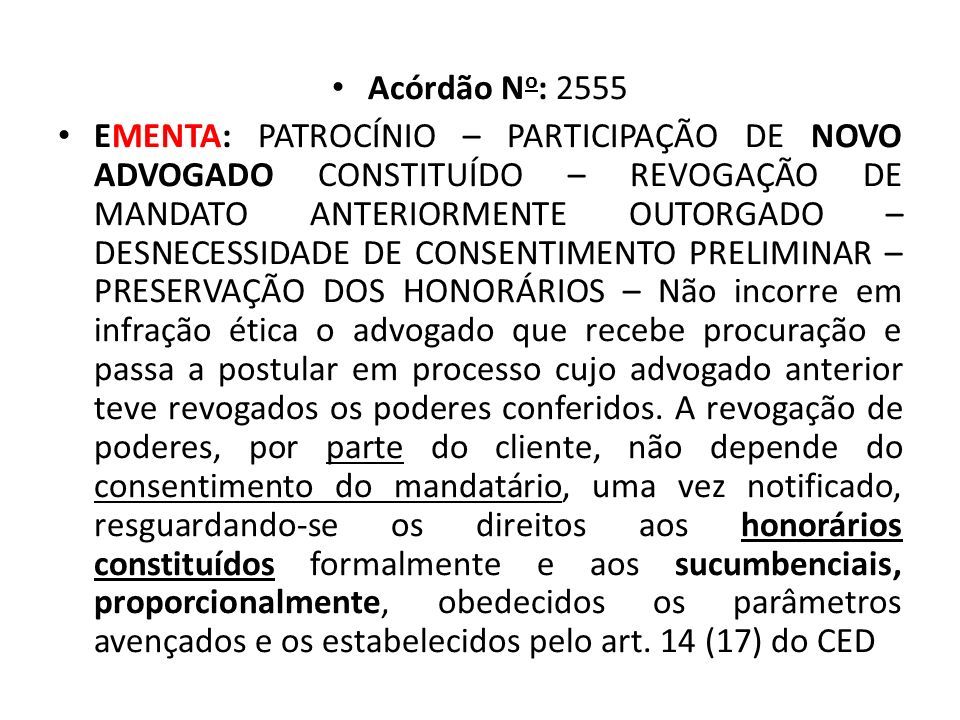 • Acórdão Nº: 2555

• EMENTA: PATROCÍNIO – PARTICIPAÇÃO DE NOVO ADVOGADO CONSTITUÍDO – REVOGAÇÃO DE MANDATO ANTERIORMENTE OUTORGADO – DESNECESSIDADE DE CONSENTIMENTO PRELIMINAR – PRESERVAÇÃO DOS HONORÁRIOS – Não incorre em infração ética o advogado que recebe procuração e passa a postular em processo cujo advogado anterior teve revogados os poderes conferidos. A revogação de poderes, por parte do cliente, não depende do consentimento do mandatário, uma vez notificado, resguardando-se os direitos aos honorários constituídos formalmente e aos sucumbenciais, proporcionalmente, obedecidos os parâmetros avençados e os estabelecidos pelo art. 14 (17) do CED